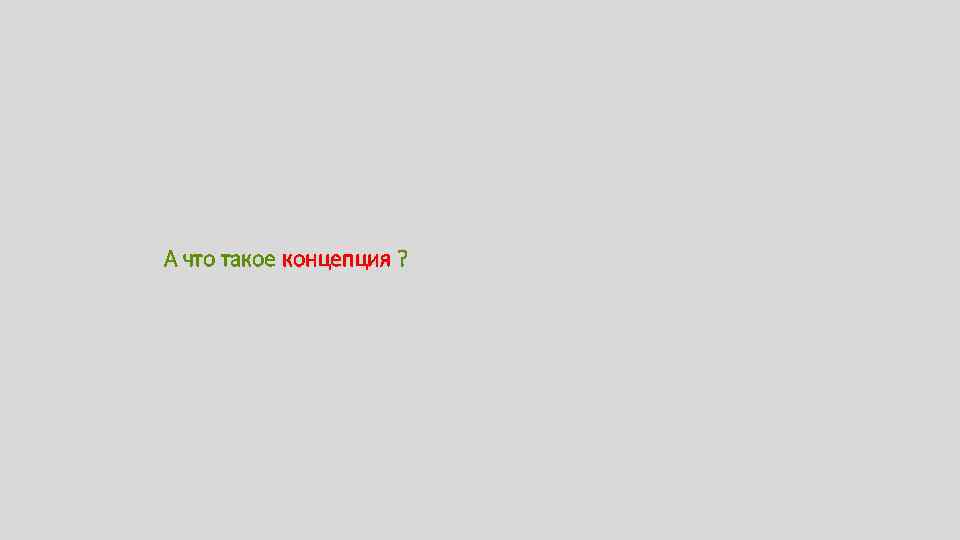 А что такое концепция ?